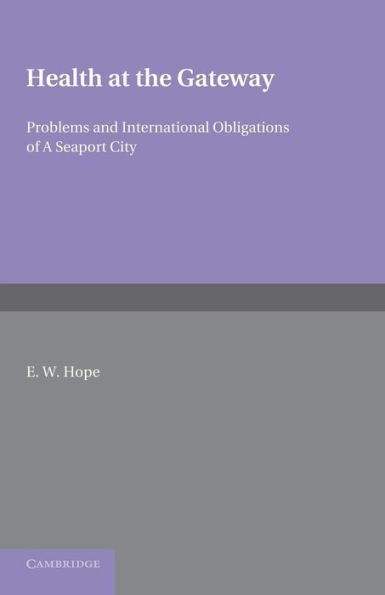 Health at the Gateway

Problems and International Obligations of A Seaport City

E. W. Hope

CAMBRIDGE